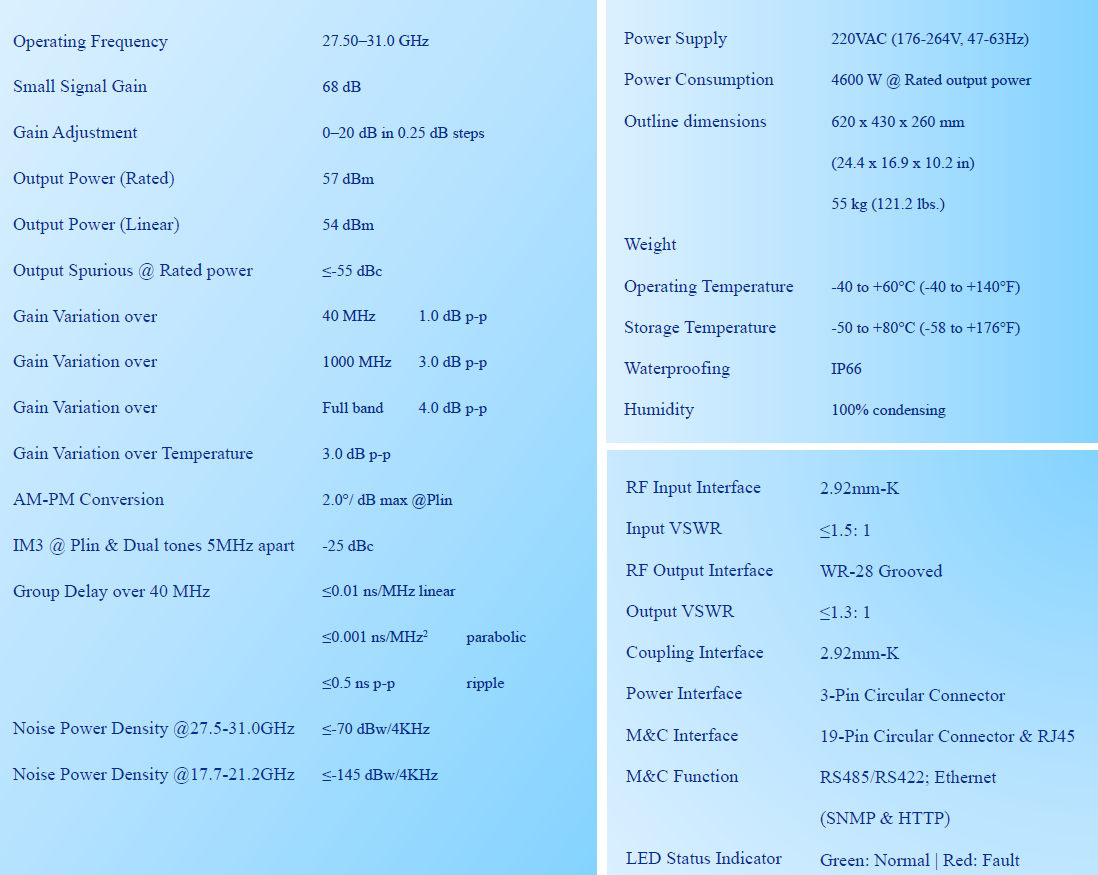 | | | |
|---|---|---|
| Operating Frequency | 27.50–31.0 GHz | |
| Small Signal Gain | 68 dB | |
| Gain Adjustment | 0–20 dB in 0.25 dB steps | |
| Output Power (Rated) | 57 dBm | |
| Output Power (Linear) | 54 dBm | |
| Output Spurious @ Rated power | ≤-55 dBc | |
| Gain Variation over | 40 MHz | 1.0 dB p-p |
| Gain Variation over | 1000 MHz | 3.0 dB p-p |
| Gain Variation over | Full band | 4.0 dB p-p |
| Gain Variation over Temperature | 3.0 dB p-p | |
| AM-PM Conversion | 2.0°/ dB max @Plin | |
| IM3 @ Plin & Dual tones 5MHz apart | -25 dBc | |
| Group Delay over 40 MHz | ≤0.01 ns/MHz linear | |
| | ≤0.001 ns/MHz$^2$ | parabolic |
| | ≤0.5 ns p-p | ripple |
| Noise Power Density @27.5-31.0GHz | ≤-70 dBw/4KHz | |
| Noise Power Density @17.7-21.2GHz | ≤-145 dBw/4KHz | |

| | |
|---|---|
| Power Supply | 220VAC (176-264V, 47-63Hz) |
| Power Consumption | 4600 W @ Rated output power |
| Outline dimensions | 620 x 430 x 260 mm |
| | (24.4 x 16.9 x 10.2 in) |
| | 55 kg (121.2 lbs.) |
| Weight | |
| Operating Temperature | -40 to +60°C (-40 to +140°F) |
| Storage Temperature | -50 to +80°C (-58 to +176°F) |
| Waterproofing | IP66 |
| Humidity | 100% condensing |

| | |
|---|---|
| RF Input Interface | 2.92mm-K |
| Input VSWR | ≤1.5: 1 |
| RF Output Interface | WR-28 Grooved |
| Output VSWR | ≤1.3: 1 |
| Coupling Interface | 2.92mm-K |
| Power Interface | 3-Pin Circular Connector |
| M&C Interface | 19-Pin Circular Connector & RJ45 |
| M&C Function | RS485/RS422; Ethernet |
| | (SNMP & HTTP) |
| LED Status Indicator | Green: Normal \| Red: Fault |